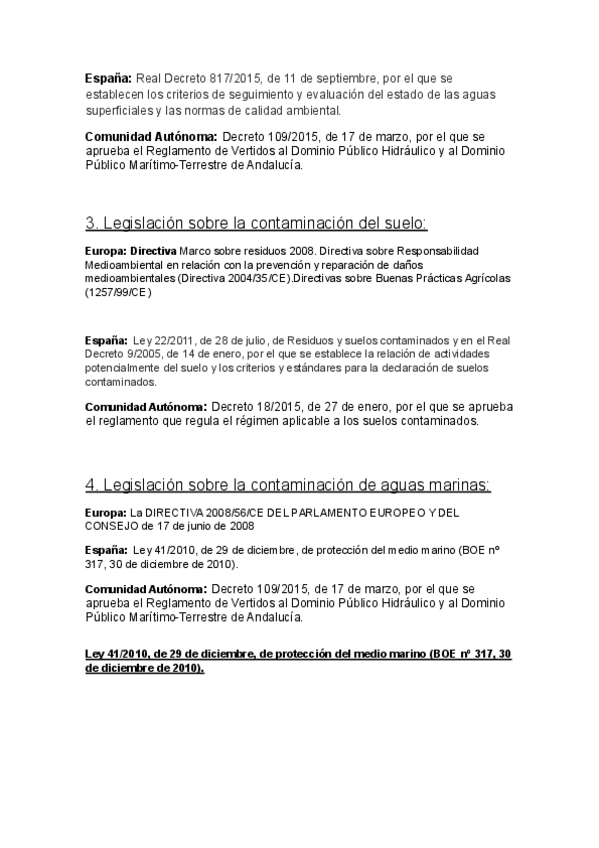 España: Real Decreto 817/2015, de 11 de septiembre, por el que se establecen los criterios de seguimiento y evaluación del estado de las aguas superficiales y las normas de calidad ambiental.

Comunidad Autónoma: Decreto 109/2015, de 17 de marzo, por el que se aprueba el Reglamento de Vertidos al Dominio Público Hidráulico y al Dominio Público Marítimo-Terrestre de Andalucía.

3. Legislación sobre la contaminación del suelo:

Europa: Directiva Marco sobre residuos 2008. Directiva sobre Responsabilidad Medioambiental en relación con la prevención y reparación de daños medioambientales (Directiva 2004/35/CE).Directivas sobre Buenas Prácticas Agrícolas (1257/99/CE)

España: Ley 22/2011, de 28 de julio, de Residuos y suelos contaminados y en el Real Decreto 9/2005, de 14 de enero, por el que se establece la relación de actividades potencialmente del suelo y los criterios y estándares para la declaración de suelos contaminados.

Comunidad Autónoma: Decreto 18/2015, de 27 de enero, por el que se aprueba el reglamento que regula el régimen aplicable a los suelos contaminados.

4. Legislación sobre la contaminación de aguas marinas:

Europa: La DIRECTIVA 2008/56/CE DEL PARLAMENTO EUROPEO Y DEL CONSEJO de 17 de junio de 2008

España: Ley 41/2010, de 29 de diciembre, de protección del medio marino (BOE nº 317, 30 de diciembre de 2010).

Comunidad Autónoma: Decreto 109/2015, de 17 de marzo, por el que se aprueba el Reglamento de Vertidos al Dominio Público Hidráulico y al Dominio Público Marítimo-Terrestre de Andalucía.

Ley 41/2010, de 29 de diciembre, de protección del medio marino (BOE nº 317, 30 de diciembre de 2010).